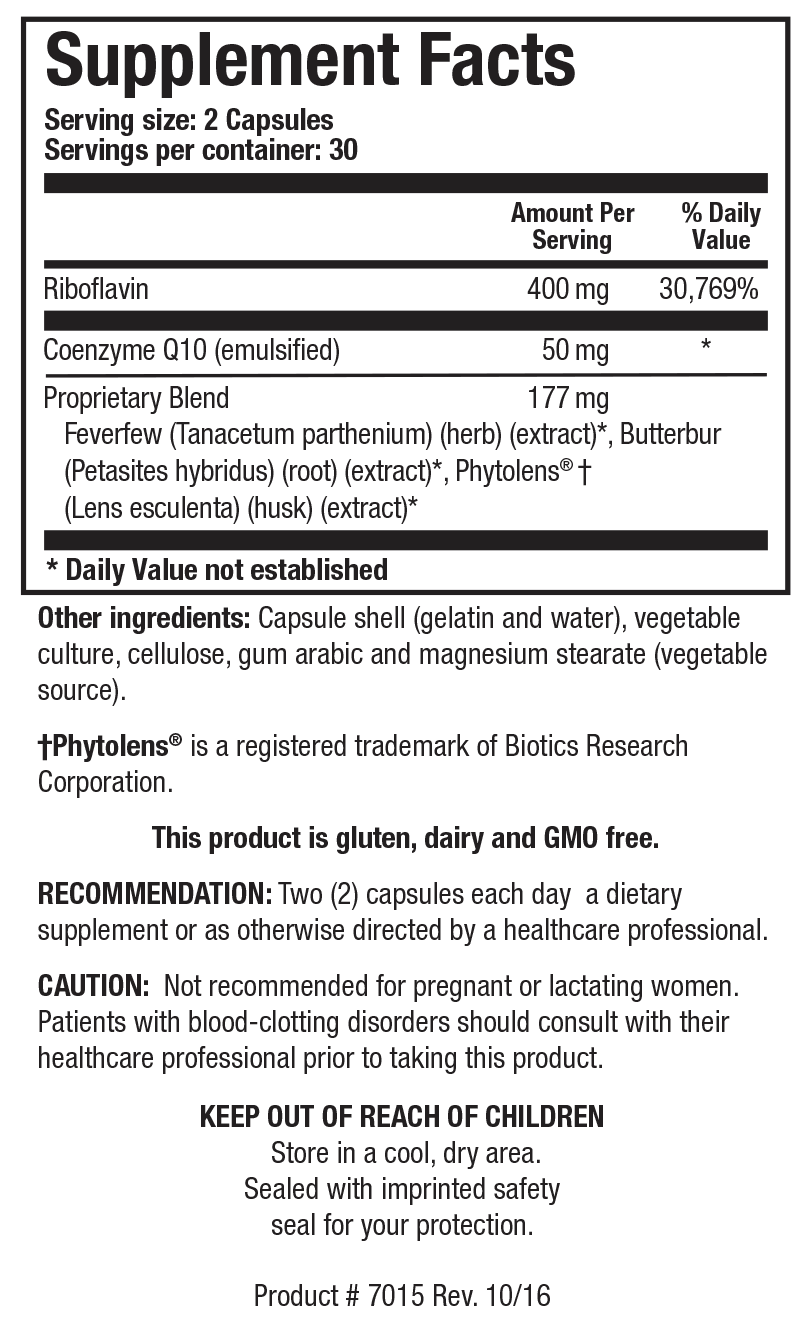 Supplement Facts

Serving size: 2 Capsules
Servings per container: 30

| | Amount Per Serving | % Daily Value |
|---|---|---|
| Riboflavin | 400 mg | 30,769% |
| Coenzyme Q10 (emulsified) | 50 mg | * |
| Proprietary Blend | 177 mg | |

Feverfew (Tanacetum parthenium) (herb) (extract)*, Butterbur (Petasites hybridus) (root) (extract)*, Phytolens® † (Lens esculenta) (husk) (extract)*

* Daily Value not established

Other ingredients: Capsule shell (gelatin and water), vegetable culture, cellulose, gum arabic and magnesium stearate (vegetable source).

†Phytolens® is a registered trademark of Biotics Research Corporation.

This product is gluten, dairy and GMO free.

RECOMMENDATION: Two (2) capsules each day a dietary supplement or as otherwise directed by a healthcare professional.

CAUTION: Not recommended for pregnant or lactating women. Patients with blood-clotting disorders should consult with their healthcare professional prior to taking this product.

KEEP OUT OF REACH OF CHILDREN
Store in a cool, dry area.
Sealed with imprinted safety seal for your protection.

Product # 7015 Rev. 10/16